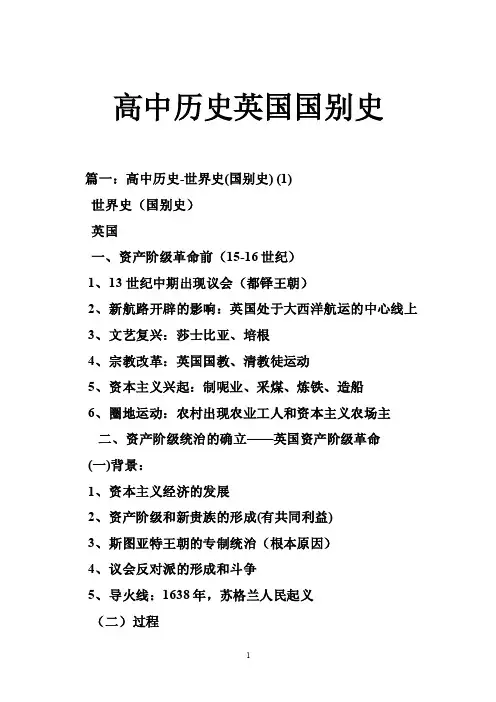 高中历史英国国别史

篇一：高中历史-世界史(国别史) (1)

世界史（国别史）

英国

一、资产阶级革命前（15-16 世纪）

1、13 世纪中期出现议会（都铎王朝）

2、新航路开辟的影响：英国处于大西洋航运的中心线上

3、文艺复兴：莎士比亚、培根

4、宗教改革：英国国教、清教徒运动

5、资本主义兴起：制呢业、采煤、炼铁、造船

6、圈地运动：农村出现农业工人和资本主义农场主

二、资产阶级统治的确立——英国资产阶级革命

(一)背景：

1、资本主义经济的发展

2、资产阶级和新贵族的形成(有共同利益)

3、斯图亚特王朝的专制统治（根本原因）

4、议会反对派的形成和斗争

5、导火线：1638 年，苏格兰人民起义

（二）过程

1